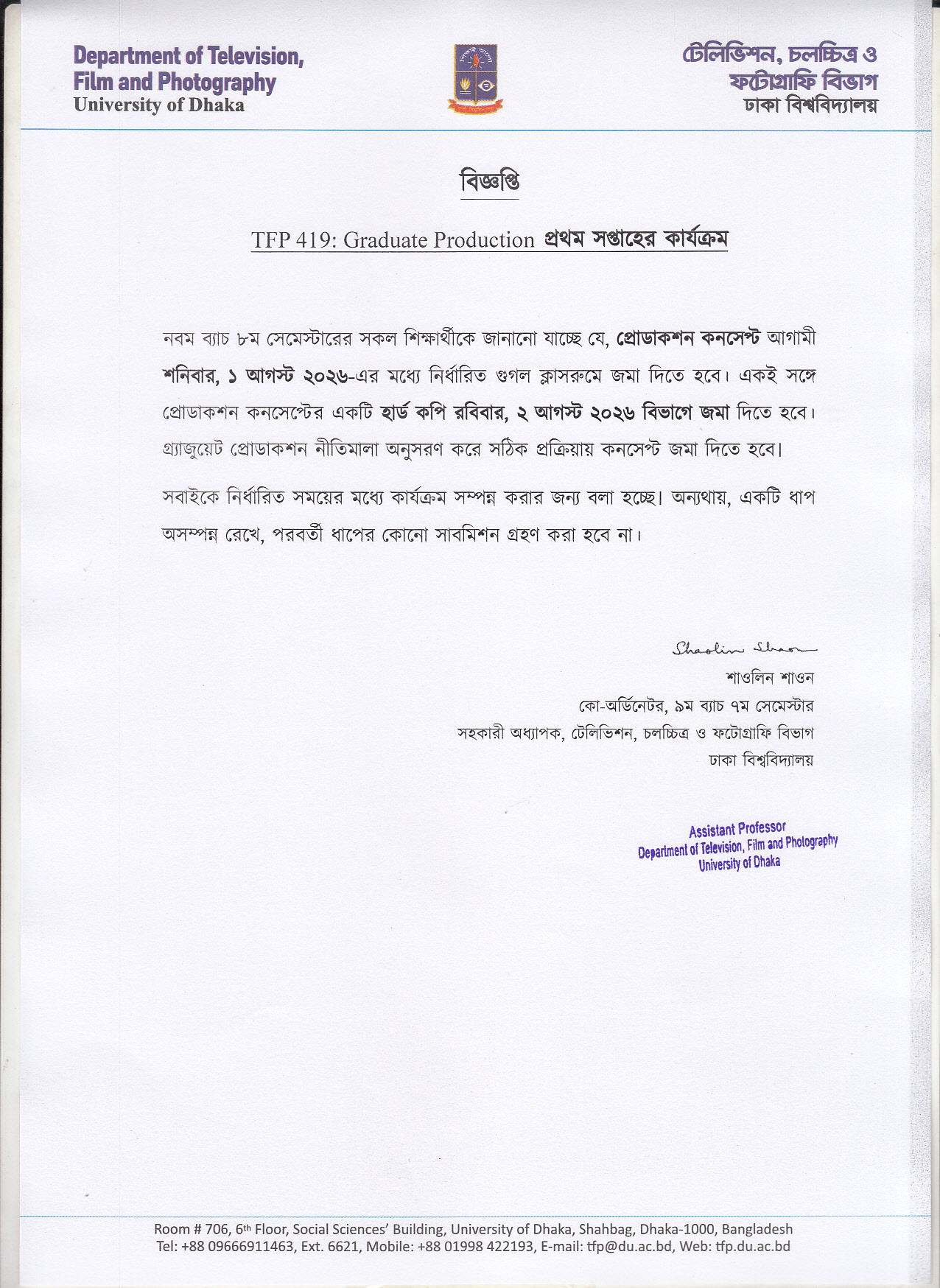 Department of Television, Film and Photography
University of Dhaka

টেলিভিশন, চলচ্চিত্র ও ফটোগ্রাফি বিভাগ
ঢাকা বিশ্ববিদ্যালয়

বিজ্ঞপ্তি

TFP 419: Graduate Production প্রথম সপ্তাহের কার্যক্রম

নবম ব্যাচ ৮ম সেমেস্টারের সকল শিক্ষার্থীকে জানানো যাচ্ছে যে, প্রোডাকশন কনসেপ্ট আগামী শনিবার, ১ আগস্ট ২০২৬-এর মধ্যে নির্ধারিত গুগল ক্লাসরুমে জমা দিতে হবে। একই সঙ্গে প্রোডাকশন কনসেপ্টের একটি হার্ড কপি রবিবার, ২ আগস্ট ২০২৬ বিভাগে জমা দিতে হবে। গ্র্যাজুয়েট প্রোডাকশন নীতিমালা অনুসরণ করে সঠিক প্রক্রিয়ায় কনসেপ্ট জমা দিতে হবে।

সবাইকে নির্ধারিত সময়ের মধ্যে কার্যক্রম সম্পন্ন করার জন্য বলা হচ্ছে। অন্যথায়, একটি ধাপ অসম্পন্ন রেখে, পরবর্তী ধাপের কোনো সাবমিশন গ্রহণ করা হবে না।

Shaolin Shaon
শাওলিন শাওন
কো-অর্ডিনেটর, ৯ম ব্যাচ ৭ম সেমেস্টার
সহকারী অধ্যাপক, টেলিভিশন, চলচ্চিত্র ও ফটোগ্রাফি বিভাগ
ঢাকা বিশ্ববিদ্যালয়

Assistant Professor
Department of Television, Film and Photography
University of Dhaka

Room # 706, 6th Floor, Social Sciences' Building, University of Dhaka, Shahbag, Dhaka-1000, Bangladesh
Tel: +88 09666911463, Ext. 6621, Mobile: +88 01998 422193, E-mail: tfp@du.ac.bd, Web: tfp.du.ac.bd